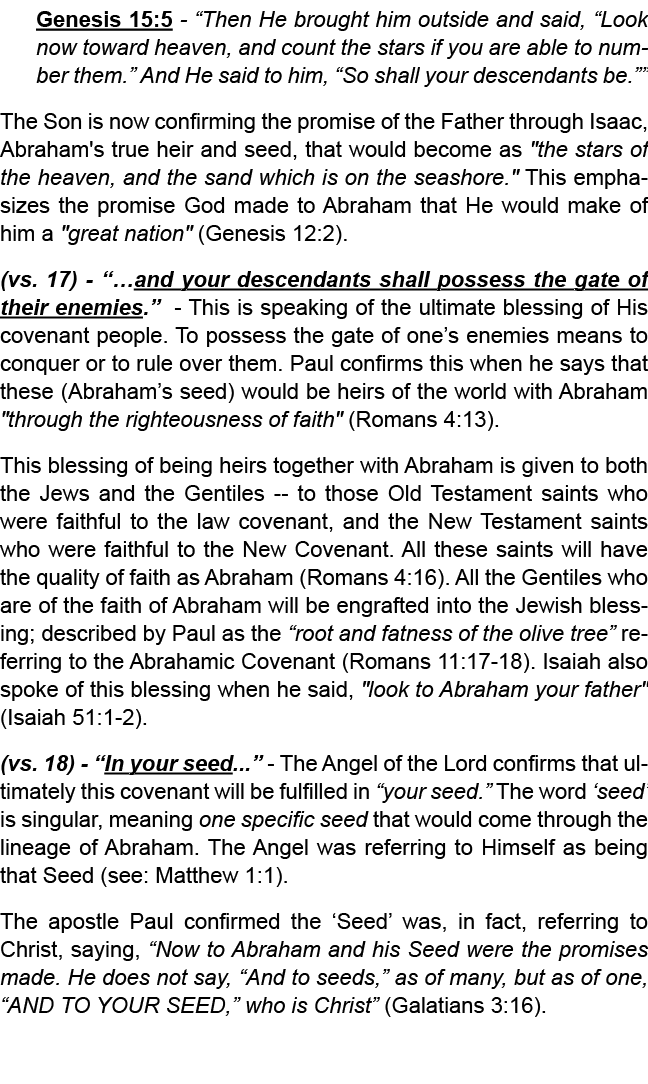 Genesis 15:5 - “Then He brought him outside and said, “Look now toward heaven, and count the stars if you are able to number them.” And He said to him, “So shall your descendants be.””

The Son is now confirming the promise of the Father through Isaac, Abraham's true heir and seed, that would become as "the stars of the heaven, and the sand which is on the seashore." This emphasizes the promise God made to Abraham that He would make of him a "great nation" (Genesis 12:2).

(vs. 17) - “…and your descendants shall possess the gate of their enemies.” - This is speaking of the ultimate blessing of His covenant people. To possess the gate of one’s enemies means to conquer or to rule over them. Paul confirms this when he says that these (Abraham’s seed) would be heirs of the world with Abraham "through the righteousness of faith" (Romans 4:13).

This blessing of being heirs together with Abraham is given to both the Jews and the Gentiles -- to those Old Testament saints who were faithful to the law covenant, and the New Testament saints who were faithful to the New Covenant. All these saints will have the quality of faith as Abraham (Romans 4:16). All the Gentiles who are of the faith of Abraham will be engrafted into the Jewish blessing; described by Paul as the “root and fatness of the olive tree” referring to the Abrahamic Covenant (Romans 11:17-18). Isaiah also spoke of this blessing when he said, "look to Abraham your father" (Isaiah 51:1-2).

(vs. 18) - “In your seed...” - The Angel of the Lord confirms that ultimately this covenant will be fulfilled in “your seed.” The word ‘seed’ is singular, meaning one specific seed that would come through the lineage of Abraham. The Angel was referring to Himself as being that Seed (see: Matthew 1:1).

The apostle Paul confirmed the ‘Seed’ was, in fact, referring to Christ, saying, “Now to Abraham and his Seed were the promises made. He does not say, “And to seeds,” as of many, but as of one, “AND TO YOUR SEED,” who is Christ” (Galatians 3:16).